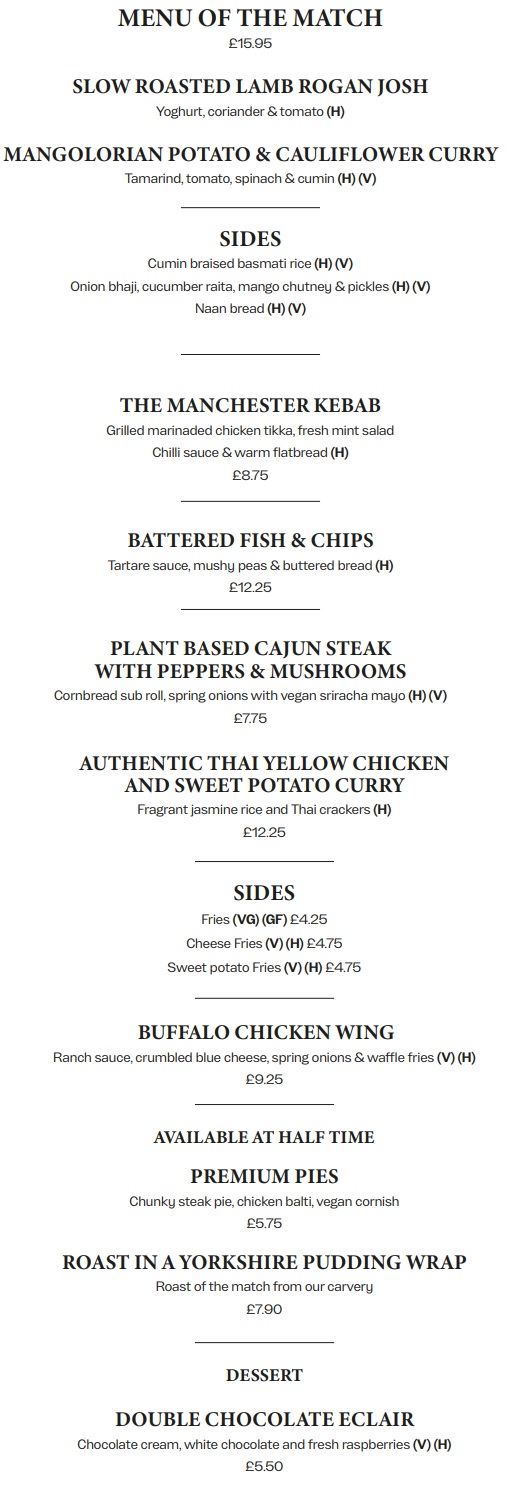 MENU OF THE MATCH
£15.95

SLOW ROASTED LAMB ROGAN JOSH
Yoghurt, coriander & tomato (H)

MANGOLORIAN POTATO & CAULIFLOWER CURRY
Tamarind, tomato, spinach & cumin (H) (V)

SIDES
Cumin braised basmati rice (H) (V)
Onion bhaji, cucumber raita, mango chutney & pickles (H) (V)
Naan bread (H) (V)

THE MANCHESTER KEBAB
Grilled marinaded chicken tikka, fresh mint salad
Chilli sauce & warm flatbread (H)
£8.75

BATTERED FISH & CHIPS
Tartare sauce, mushy peas & buttered bread (H)
£12.25

PLANT BASED CAJUN STEAK WITH PEPPERS & MUSHROOMS
Cornbread sub roll, spring onions with vegan sriracha mayo (H) (V)
£7.75

AUTHENTIC THAI YELLOW CHICKEN AND SWEET POTATO CURRY
Fragrant jasmine rice and Thai crackers (H)
£12.25

SIDES
Fries (VG) (GF) £4.25
Cheese Fries (V) (H) £4.75
Sweet potato Fries (V) (H) £4.75

BUFFALO CHICKEN WING
Ranch sauce, crumbled blue cheese, spring onions & waffle fries (V) (H)
£9.25

AVAILABLE AT HALF TIME

PREMIUM PIES
Chunky steak pie, chicken balti, vegan cornish
£5.75

ROAST IN A YORKSHIRE PUDDING WRAP
Roast of the match from our carvery
£7.90

DESSERT

DOUBLE CHOCOLATE ECLAIR
Chocolate cream, white chocolate and fresh raspberries (V) (H)
£5.50